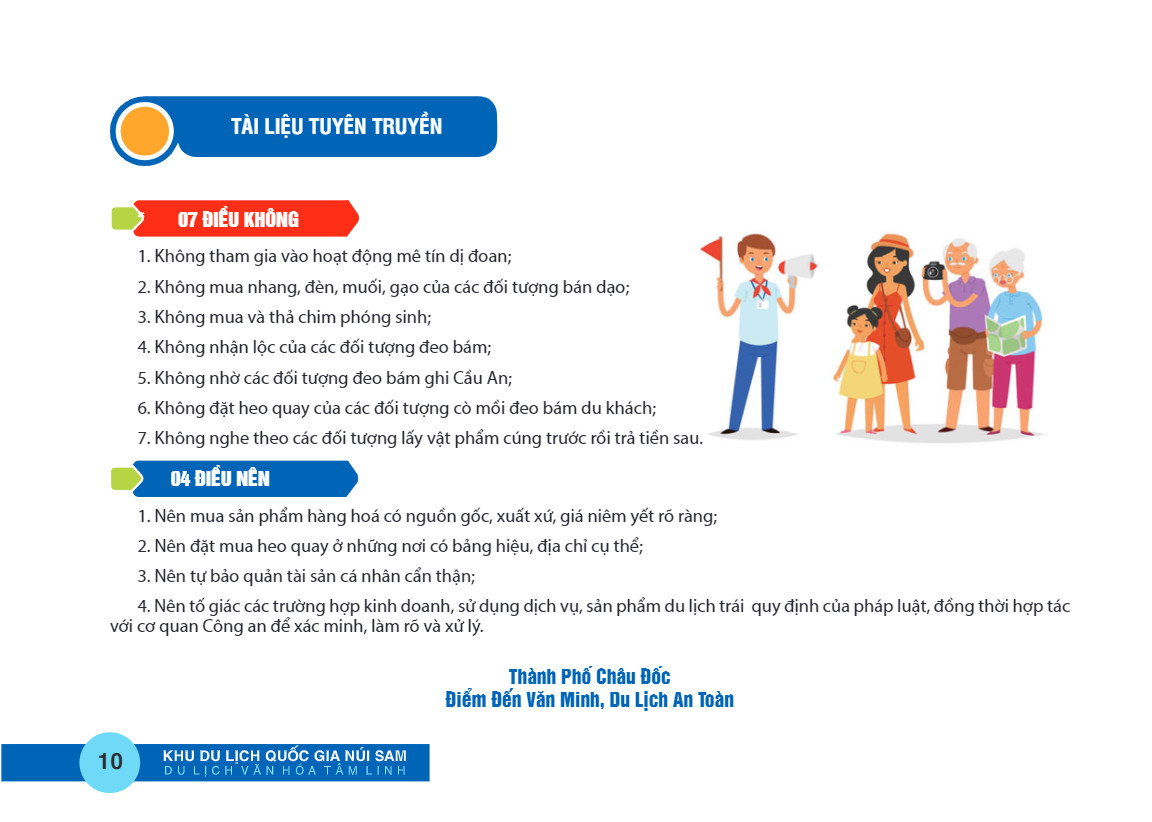 TÀI LIỆU TUYÊN TRUYỀN

07 ĐIỀU KHÔNG

1. Không tham gia vào hoạt động mê tín dị đoan;

2. Không mua nhang, đèn, muối, gạo của các đối tượng bán dạo;

3. Không mua và thả chim phóng sinh;

4. Không nhận lộc của các đối tượng đeo bám;

5. Không nhờ các đối tượng đeo bám ghi Cầu An;

6. Không đặt heo quay của các đối tượng cò mồi đeo bám du khách;

7. Không nghe theo các đối tượng lấy vật phẩm cúng trước rồi trả tiền sau.

04 ĐIỀU NÊN

1. Nên mua sản phẩm hàng hoá có nguồn gốc, xuất xứ, giá niêm yết rõ ràng;

2. Nên đặt mua heo quay ở những nơi có bảng hiệu, địa chỉ cụ thể;

3. Nên tự bảo quản tài sản cá nhân cẩn thận;

4. Nên tố giác các trường hợp kinh doanh, sử dụng dịch vụ, sản phẩm du lịch trái quy định của pháp luật, đồng thời hợp tác với cơ quan Công an để xác minh, làm rõ và xử lý.

Thành Phố Châu Đốc
Điểm Đến Văn Minh, Du Lịch An Toàn

10

KHU DU LỊCH QUỐC GIA NÚI SAM
DU LỊCH VĂN HÓA TÂM LINH